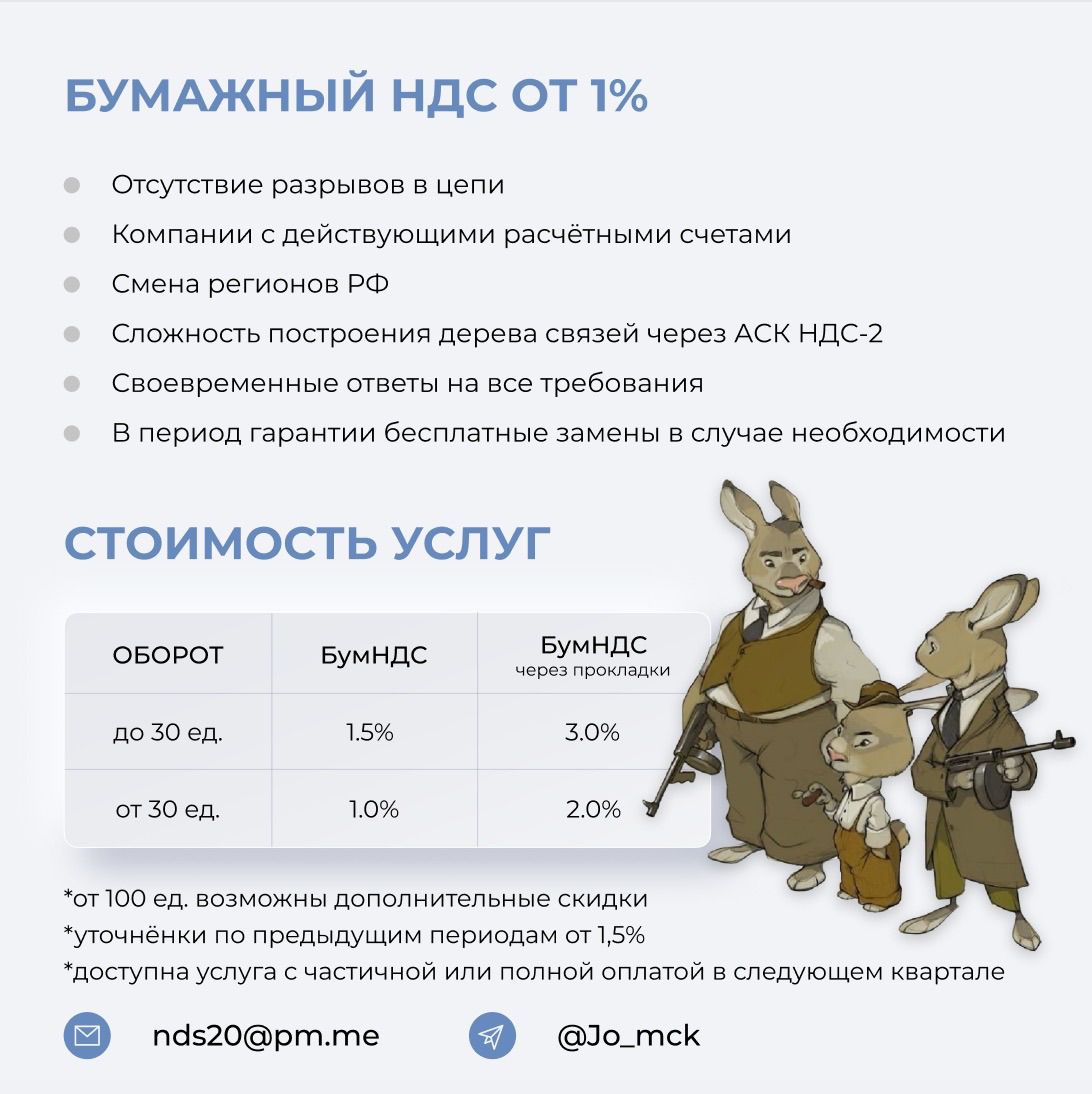 БУМАЖНЫЙ НДС ОТ 1%

- Отсутствие разрывов в цепи
- Компании с действующими расчётными счетами
- Смена регионов РФ
- Сложность построения дерева связей через АСК НДС-2
- Своевременные ответы на все требования
- В период гарантии бесплатные замены в случае необходимости

СТОИМОСТЬ УСЛУГ

| ОБОРОТ | БумНДС | БумНДС через прокладки |
|---|---|---|
| до 30 ед. | 1.5% | 3.0% |
| от 30 ед. | 1.0% | 2.0% |

*от 100 ед. возможны дополнительные скидки
*уточнёнки по предыдущим периодам от 1,5%
*доступна услуга с частичной или полной оплатой в следующем квартале

nds20@pm.me

@Jo_mck